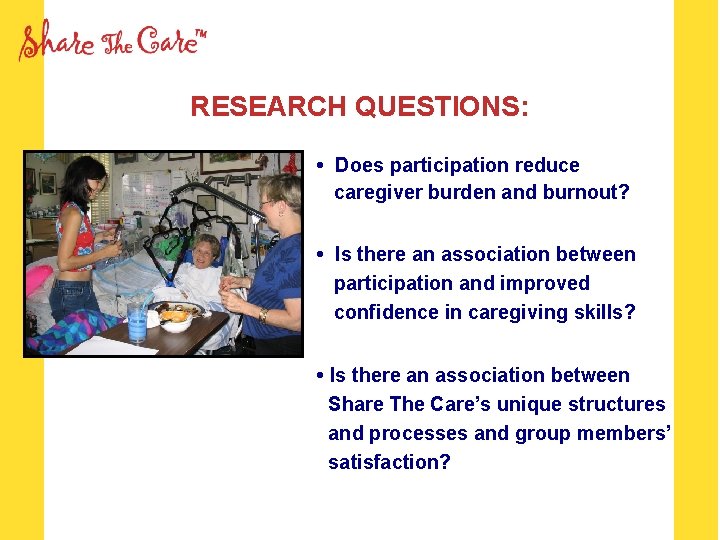 Share The Care™

RESEARCH QUESTIONS:

• Does participation reduce caregiver burden and burnout?

• Is there an association between participation and improved confidence in caregiving skills?

• Is there an association between Share The Care's unique structures and processes and group members' satisfaction?